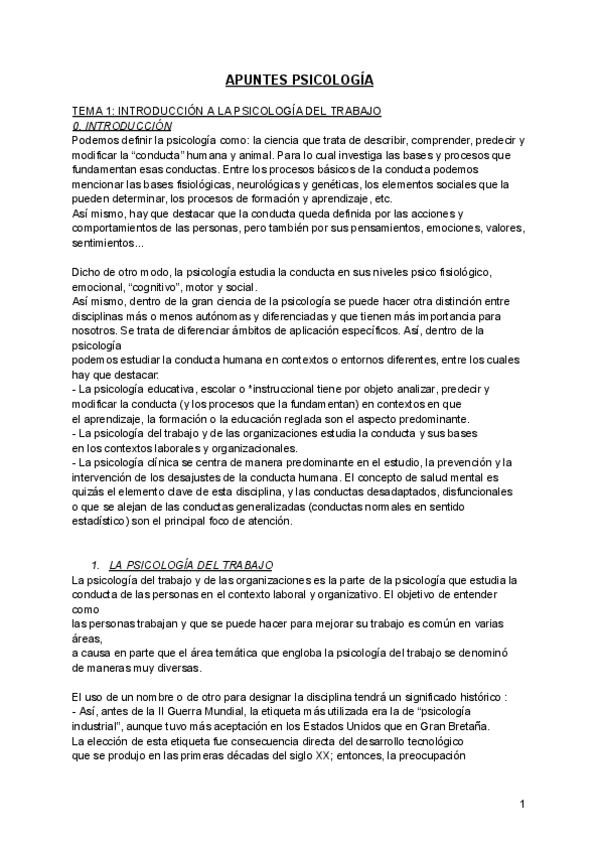 APUNTES PSICOLOGÍA

TEMA 1: INTRODUCCIÓN A LA PSICOLOGÍA DEL TRABAJO
0. INTRODUCCIÓN
Podemos definir la psicología como: la ciencia que trata de describir, comprender, predecir y modificar la "conducta" humana y animal. Para lo cual investiga las bases y procesos que fundamentan esas conductas. Entre los procesos básicos de la conducta podemos mencionar las bases fisiológicas, neurológicas y genéticas, los elementos sociales que la pueden determinar, los procesos de formación y aprendizaje, etc.
Así mismo, hay que destacar que la conducta queda definida por las acciones y comportamientos de las personas, pero también por sus pensamientos, emociones, valores, sentimientos...

Dicho de otro modo, la psicología estudia la conducta en sus niveles psico fisiológico, emocional, "cognitivo", motor y social.
Así mismo, dentro de la gran ciencia de la psicología se puede hacer otra distinción entre disciplinas más o menos autónomas y diferenciadas y que tienen más importancia para nosotros. Se trata de diferenciar ámbitos de aplicación específicos. Así, dentro de la psicología
podemos estudiar la conducta humana en contextos o entornos diferentes, entre los cuales hay que destacar:
- La psicología educativa, escolar o *instruccional tiene por objeto analizar, predecir y modificar la conducta (y los procesos que la fundamentan) en contextos en que el aprendizaje, la formación o la educación reglada son el aspecto predominante.
- La psicología del trabajo y de las organizaciones estudia la conducta y sus bases en los contextos laborales y organizacionales.
- La psicología clínica se centra de manera predominante en el estudio, la prevención y la intervención de los desajustes de la conducta humana. El concepto de salud mental es quizás el elemento clave de esta disciplina, y las conductas desadaptados, disfuncionales o que se alejan de las conductas generalizadas (conductas normales en sentido estadístico) son el principal foco de atención.

1. LA PSICOLOGÍA DEL TRABAJO
La psicología del trabajo y de las organizaciones es la parte de la psicología que estudia la conducta de las personas en el contexto laboral y organizativo. El objetivo de entender como
las personas trabajan y que se puede hacer para mejorar su trabajo es común en varias áreas,
a causa en parte que el área temática que engloba la psicología del trabajo se denominó de maneras muy diversas.

El uso de un nombre o de otro para designar la disciplina tendrá un significado histórico :
- Así, antes de la II Guerra Mundial, la etiqueta más utilizada era la de "psicología industrial", aunque tuvo más aceptación en los Estados Unidos que en Gran Bretaña.
La elección de esta etiqueta fue consecuencia directa del desarrollo tecnológico que se produjo en las primeras décadas del siglo XX; entonces, la preocupación

1